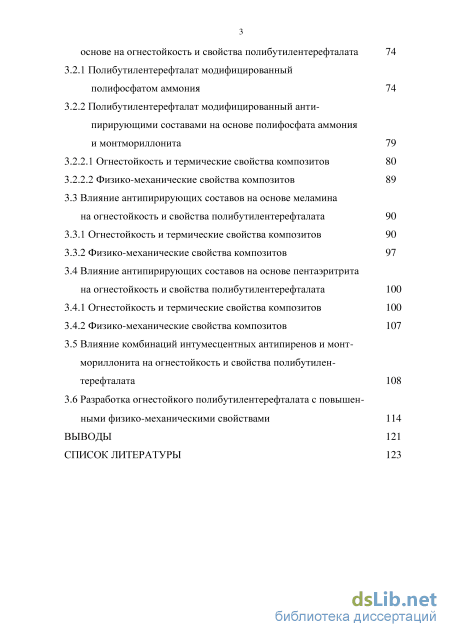 3

основе на огнестойкость и свойства полибутилентерефталата 74

3.2.1 Полибутилентерефталат модифицированный полифосфатом аммония 74

3.2.2 Полибутилентерефталат модифицированный антипирирующими составами на основе полифосфата аммония и монтмориллонита 79

3.2.2.1 Огнестойкость и термические свойства композитов 80

3.2.2.2 Физико-механические свойства композитов 89

3.3 Влияние антипирирующих составов на основе меламина на огнестойкость и свойства полибутилентерефталата 90

3.3.1 Огнестойкость и термические свойства композитов 90

3.3.2 Физико-механические свойства композитов 97

3.4 Влияние антипирирующих составов на основе пентаэритрита на огнестойкость и свойства полибутилентерефталата 100

3.4.1 Огнестойкость и термические свойства композитов 100

3.4.2 Физико-механические свойства композитов 107

3.5 Влияние комбинаций интумесцентных антипиренов и монтмориллонита на огнестойкость и свойства полибутилентерефталата 108

3.6 Разработка огнестойкого полибутилентерефталата с повышенными физико-механическими свойствами 114

ВЫВОДЫ 121

СПИСОК ЛИТЕРАТУРЫ 123

dsLib.net
библиотека диссертаций